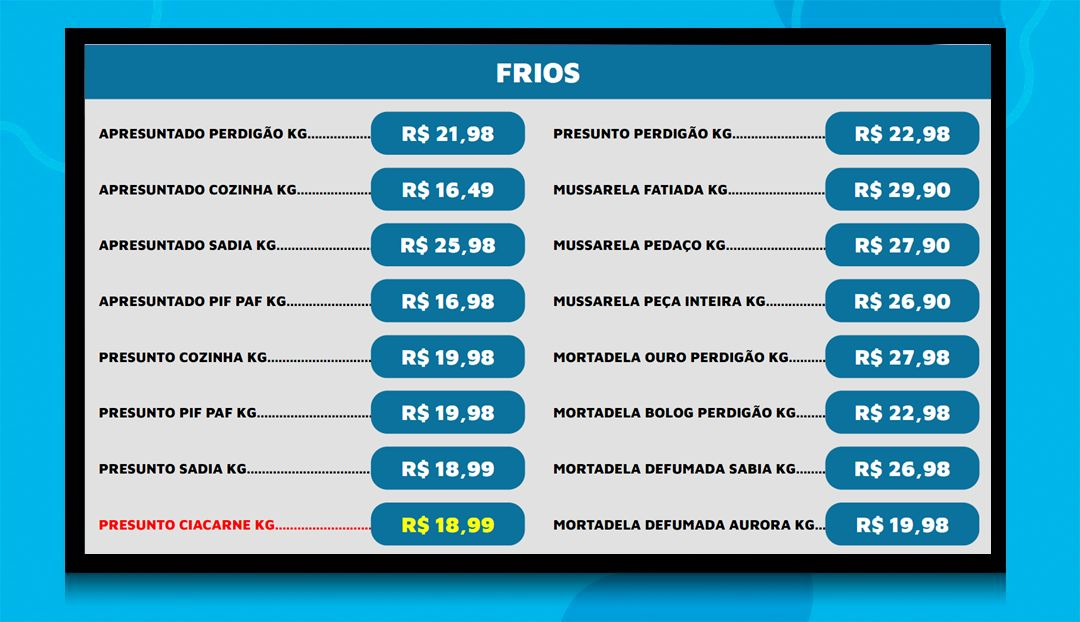 FRIOS

APRESUNTADO PERDIGÃO KG R$ 21,98

APRESUNTADO COZINHA KG R$ 16,49

APRESUNTADO SADIA KG R$ 25,98

APRESUNTADO PIF PAF KG R$ 16,98

PRESUNTO COZINHA KG R$ 19,98

PRESUNTO PIF PAF KG R$ 19,98

PRESUNTO SADIA KG R$ 18,99

PRESUNTO CIACARNE KG R$ 18,99

PRESUNTO PERDIGÃO KG R$ 22,98

MUSSARELA FATIADA KG R$ 29,90

MUSSARELA PEDAÇO KG R$ 27,90

MUSSARELA PEÇA INTEIRA KG R$ 26,90

MORTADELA OURO PERDIGÃO KG R$ 27,98

MORTADELA BOLOG PERDIGÃO KG R$ 22,98

MORTADELA DEFUMADA SABIA KG R$ 26,98

MORTADELA DEFUMADA AURORA KG R$ 19,98